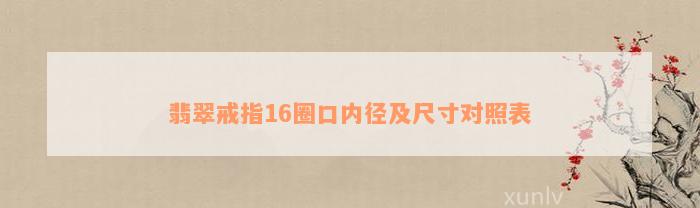 翡翠戒指16圈口内径及尺寸对照表

xunlv